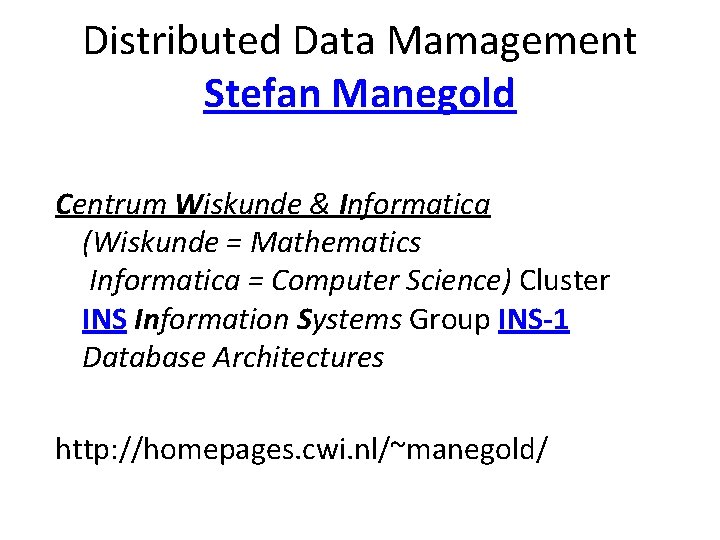 Distributed Data Mamagement
Stefan Manegold

Centrum Wiskunde & Informatica
(Wiskunde = Mathematics
Informatica = Computer Science) Cluster
INS Information Systems Group INS-1
Database Architectures

http://homepages.cwi.nl/~manegold/